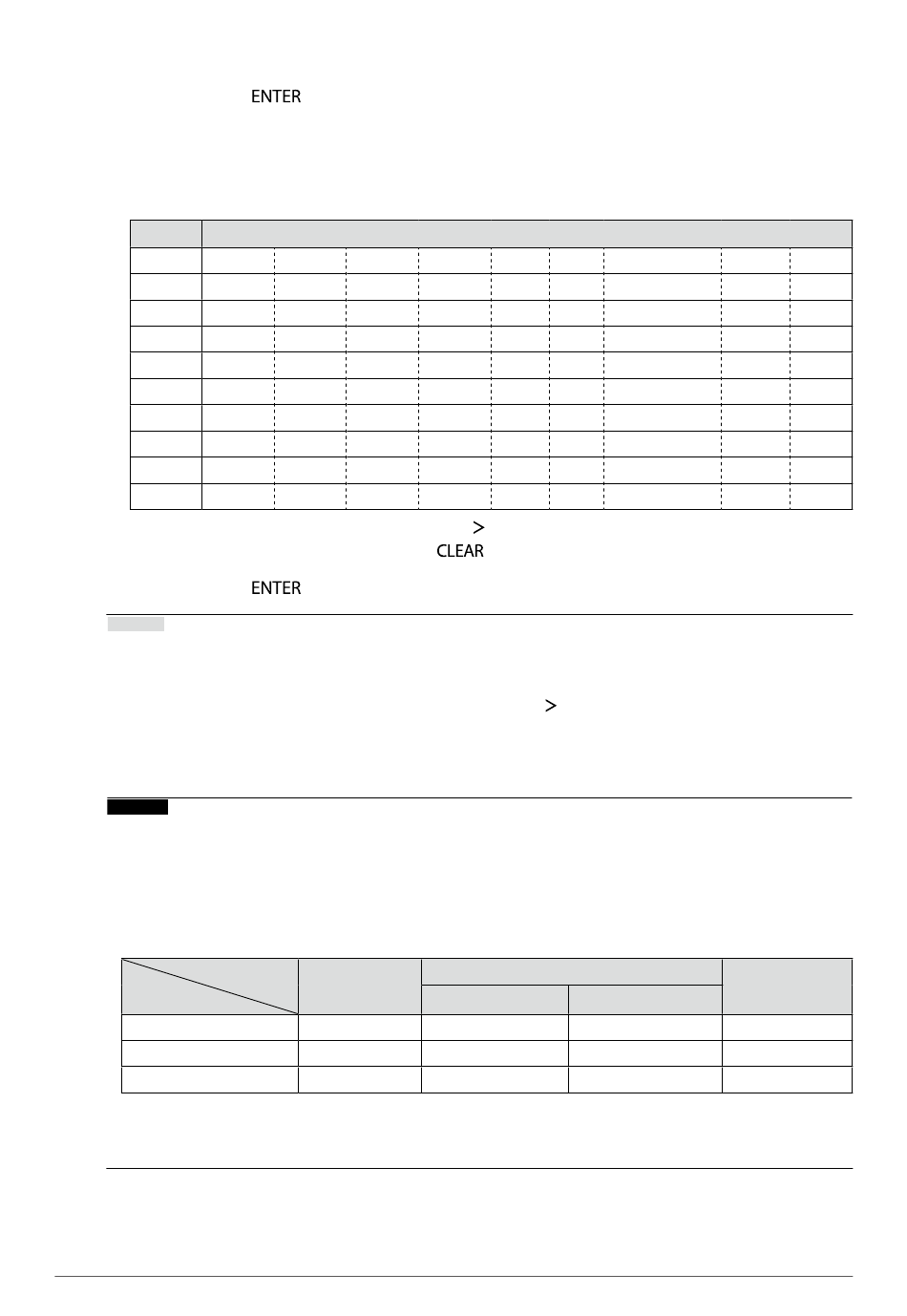 ENTER

>
CLEAR

ENTER

>